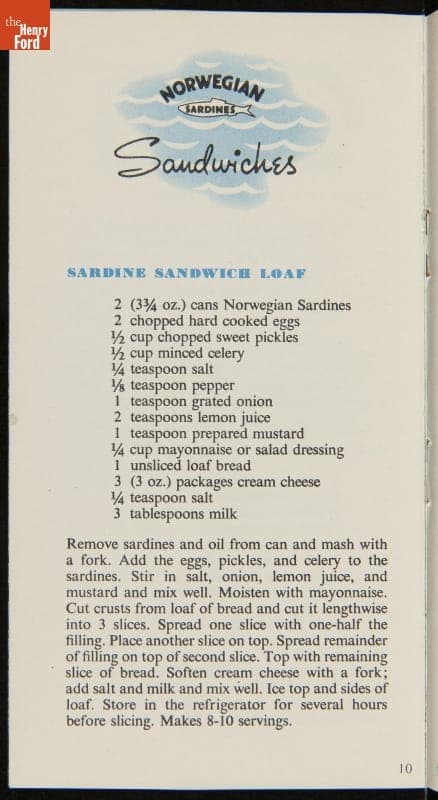 the Henry Ford

NORWEGIAN
SARDINES
Sandwiches

SARDINE SANDWICH LOAF

2 (3¾ oz.) cans Norwegian Sardines
2 chopped hard cooked eggs
½ cup chopped sweet pickles
½ cup minced celery
¼ teaspoon salt
⅛ teaspoon pepper
1 teaspoon grated onion
2 teaspoons lemon juice
1 teaspoon prepared mustard
¼ cup mayonnaise or salad dressing
1 unsliced loaf bread
3 (3 oz.) packages cream cheese
¼ teaspoon salt
3 tablespoons milk

Remove sardines and oil from can and mash with a fork. Add the eggs, pickles, and celery to the sardines. Stir in salt, onion, lemon juice, and mustard and mix well. Moisten with mayonnaise. Cut crusts from loaf of bread and cut it lengthwise into 3 slices. Spread one slice with one-half the filling. Place another slice on top. Spread remainder of filling on top of second slice. Top with remaining slice of bread. Soften cream cheese with a fork; add salt and milk and mix well. Ice top and sides of loaf. Store in the refrigerator for several hours before slicing. Makes 8-10 servings.

10